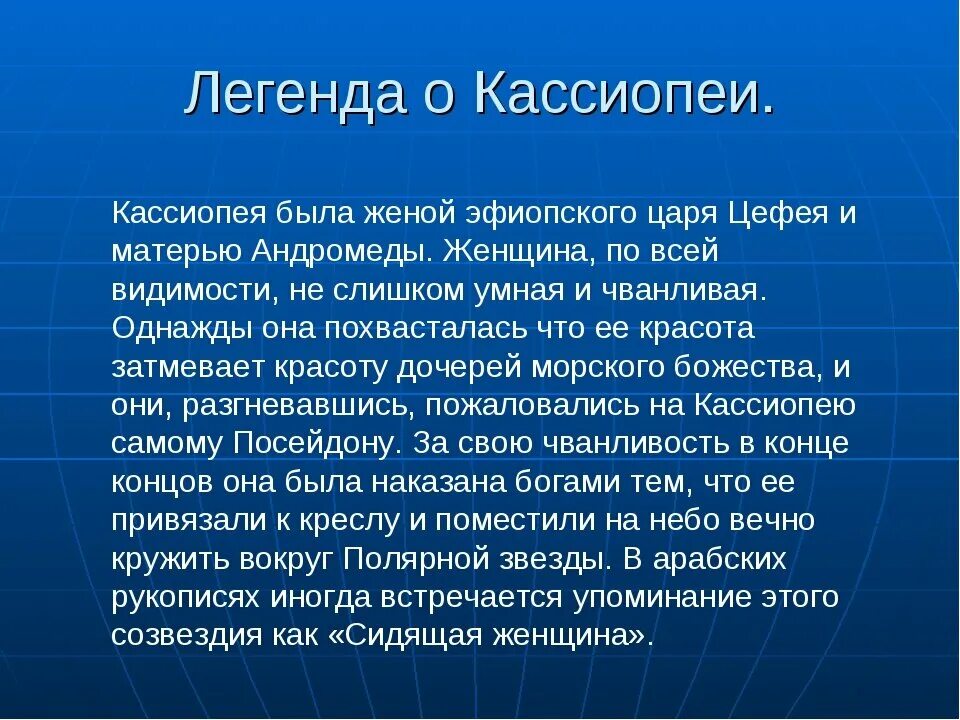 Легенда о Кассиопеи.

Кассиопея была женой эфиопского царя Цефея и матерью Андромеды. Женщина, по всей видимости, не слишком умная и чванливая. Однажды она похвасталась что ее красота затмевает красоту дочерей морского божества, и они, разгневавшись, пожаловались на Кассиопею самому Посейдону. За свою чванливость в конце концов она была наказана богами тем, что ее привязали к креслу и поместили на небо вечно кружить вокруг Полярной звезды. В арабских рукописях иногда встречается упоминание этого созвездия как «Сидящая женщина».